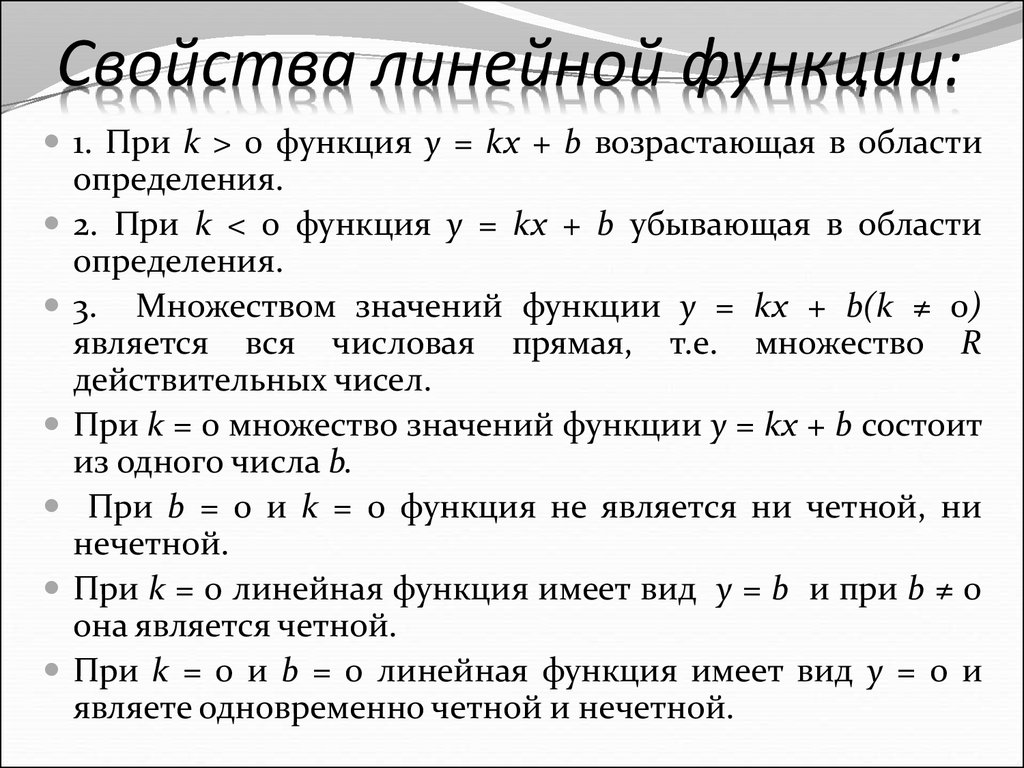 Свойства линейной функции:

1. При $k > 0$ функция $y = kx + b$ возрастающая в области определения.

2. При $k < 0$ функция $y = kx + b$ убывающая в области определения.

3. Множеством значений функции $y = kx + b (k \neq 0)$ является вся числовая прямая, т.е. множество $R$ действительных чисел.

При $k = 0$ множество значений функции $y = kx + b$ состоит из одного числа $b$.

При $b = 0$ и $k = 0$ функция не является ни четной, ни нечетной.

При $k = 0$ линейная функция имеет вид $y = b$ и при $b \neq 0$ она является четной.

При $k = 0$ и $b = 0$ линейная функция имеет вид $y = 0$ и являете одновременно четной и нечетной.